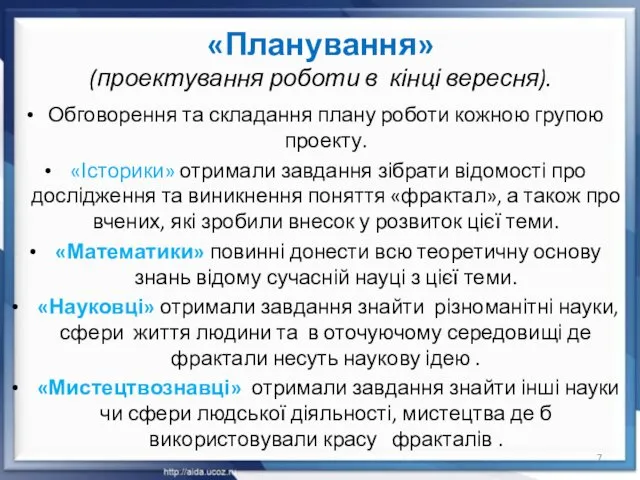 «Планування»
(проектування роботи в кінці вересня).

• Обговорення та складання плану роботи кожною групою проекту.

• «Історики» отримали завдання зібрати відомості про дослідження та виникнення поняття «фрактал», а також про вчених, які зробили внесок у розвиток цієї теми.

• «Математики» повинні донести всю теоретичну основу знань відому сучасній науці з цієї теми.

• «Науковці» отримали завдання знайти різноманітні науки, сфери життя людини та в оточуючому середовищі де фрактали несуть наукову ідею .

• «Мистецтвознавці» отримали завдання знайти інші науки чи сфери людської діяльності, мистецтва де б використовували красу фракталів .

7

http://aida.ucoz.ru